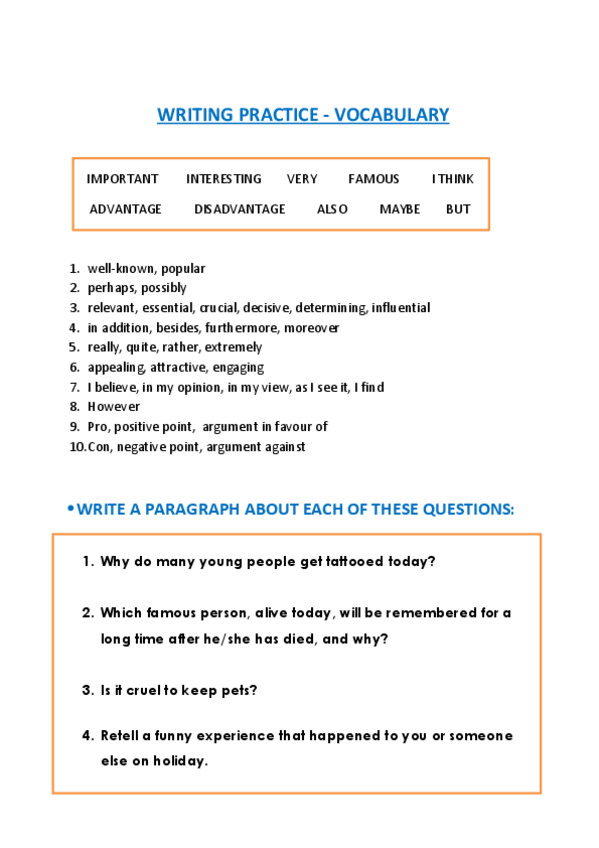 WRITING PRACTICE - VOCABULARY

IMPORTANT INTERESTING VERY FAMOUS I THINK
ADVANTAGE DISADVANTAGE ALSO MAYBE BUT

1. well-known, popular
2. perhaps, possibly
3. relevant, essential, crucial, decisive, determining, influential
4. in addition, besides, furthermore, moreover
5. really, quite, rather, extremely
6. appealing, attractive, engaging
7. I believe, in my opinion, in my view, as I see it, I find
8. However
9. Pro, positive point, argument in favour of
10. Con, negative point, argument against

• WRITE A PARAGRAPH ABOUT EACH OF THESE QUESTIONS:

1. Why do many young people get tattooed today?
2. Which famous person, alive today, will be remembered for a long time after he/she has died, and why?
3. Is it cruel to keep pets?
4. Retell a funny experience that happened to you or someone else on holiday.